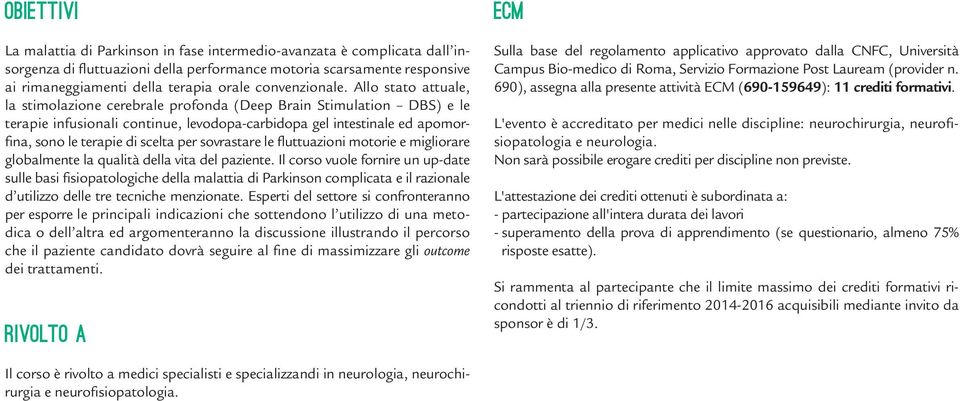 OBIETTIVI

La malattia di Parkinson in fase intermedio-avanzata è complicata dall'insorgenza di fluttuazioni della performance motoria scarsamente responsive ai rimaneggiamenti della terapia orale convenzionale. Allo stato attuale, la stimolazione cerebrale profonda (Deep Brain Stimulation – DBS) e le terapie infusionali continue, levodopa-carbidopa gel intestinale ed apomorfina, sono le terapie di scelta per sovrastare le fluttuazioni motorie e migliorare globalmente la qualità della vita del paziente. Il corso vuole fornire un up-date sulle basi fisiopatologiche della malattia di Parkinson complicata e il razionale d'utilizzo delle tre tecniche menzionate. Esperti del settore si confronteranno per esporre le principali indicazioni che sottendono l'utilizzo di una metodica o dell'altra ed argomenteranno la discussione illustrando il percorso che il paziente candidato dovrà seguire al fine di massimizzare gli outcome dei trattamenti.

RIVOLTO A

Il corso è rivolto a medici specialisti e specializzandi in neurologia, neurochirurgia e neurofisiopatologia.

ECM

Sulla base del regolamento applicativo approvato dalla CNFC, Università Campus Bio-medico di Roma, Servizio Formazione Post Lauream (provider n. 690), assegna alla presente attività ECM (690-159649): 11 crediti formativi.

L'evento è accreditato per medici nelle discipline: neurochirurgia, neurofisiopatologia e neurologia.
Non sarà possibile erogare crediti per discipline non previste.

L'attestazione dei crediti ottenuti è subordinata a:
- partecipazione all'intera durata dei lavori
- superamento della prova di apprendimento (se questionario, almeno 75% risposte esatte).

Si rammenta al partecipante che il limite massimo dei crediti formativi ricondotti al triennio di riferimento 2014-2016 acquisibili mediante invito da sponsor è di 1/3.